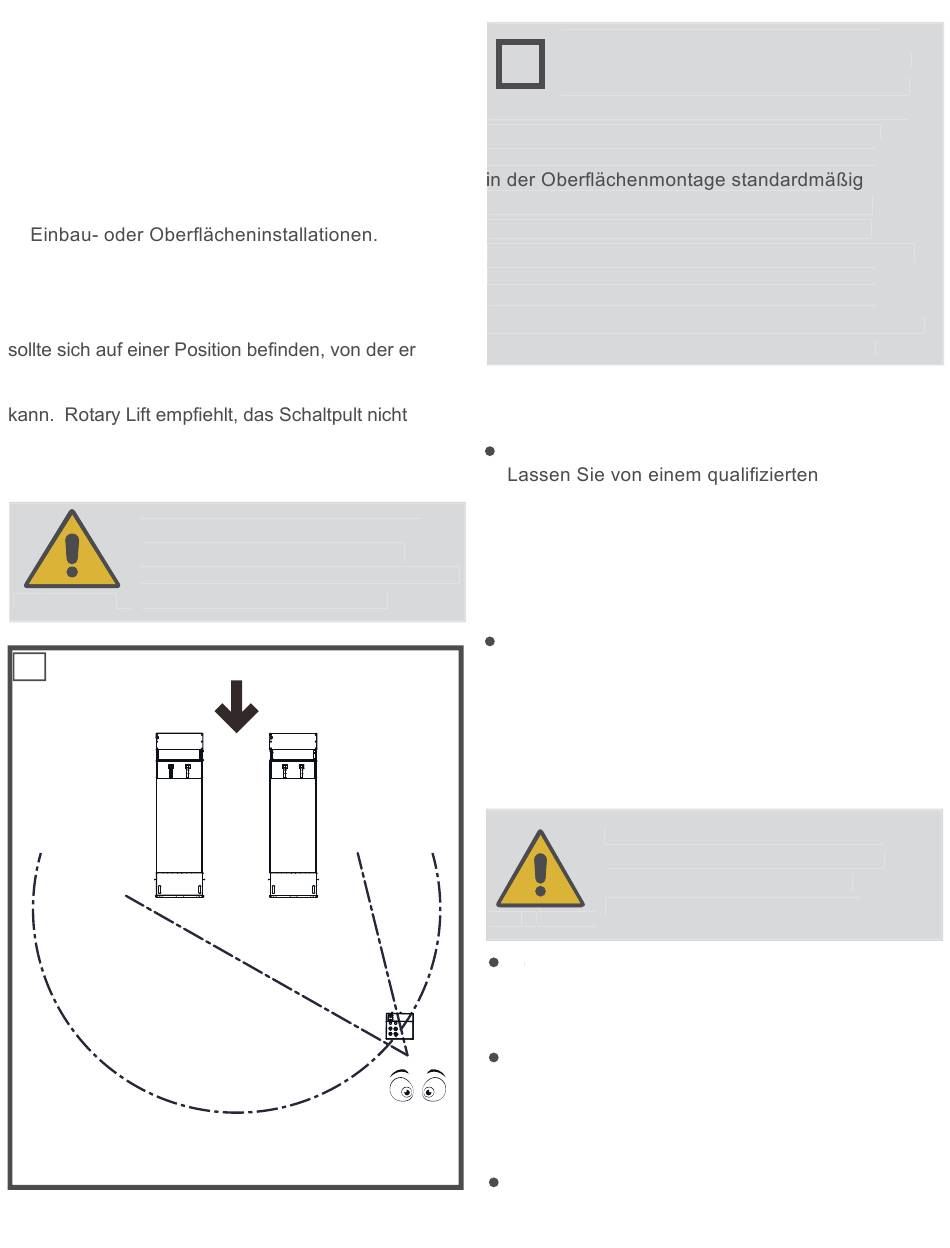 Einbau- oder Oberflächeninstallationen.

sollte sich auf einer Position befinden, von der er

kann. Rotary Lift empfiehlt, das Schaltpult nicht

in der Oberflächenmontage standardmäßig

Lassen Sie von einem qualifizierten